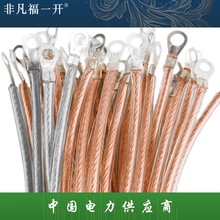 非凡福一开®

中国电力供应商